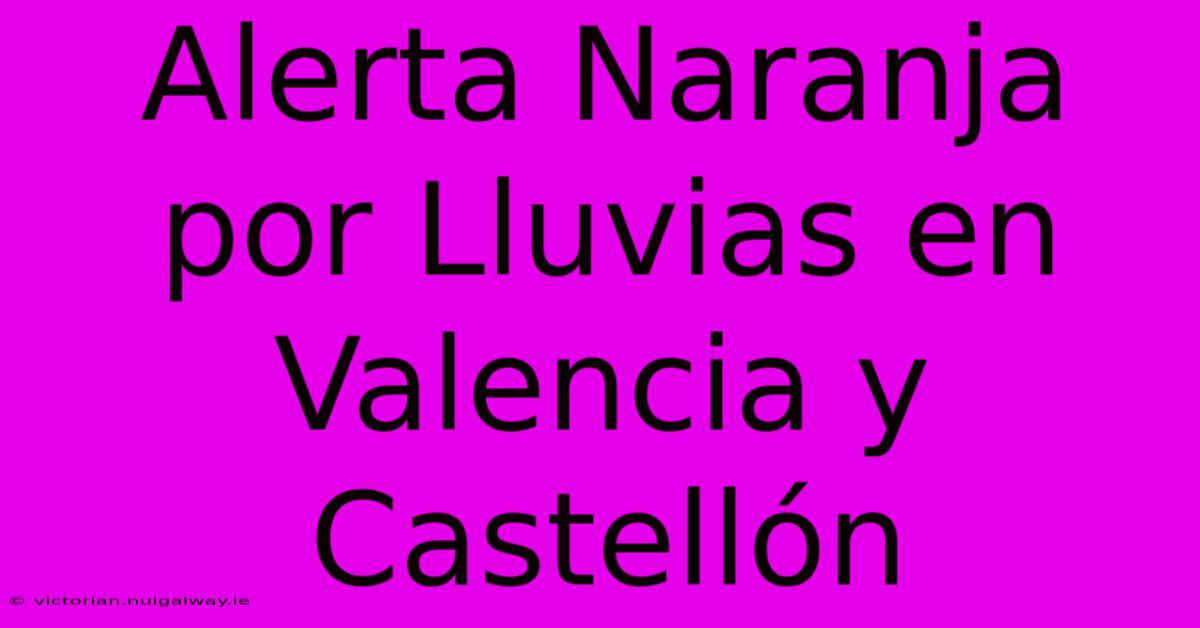 Alerta Naranja por Lluvias en Valencia y Castellón

© victorian.nuigalway.ie